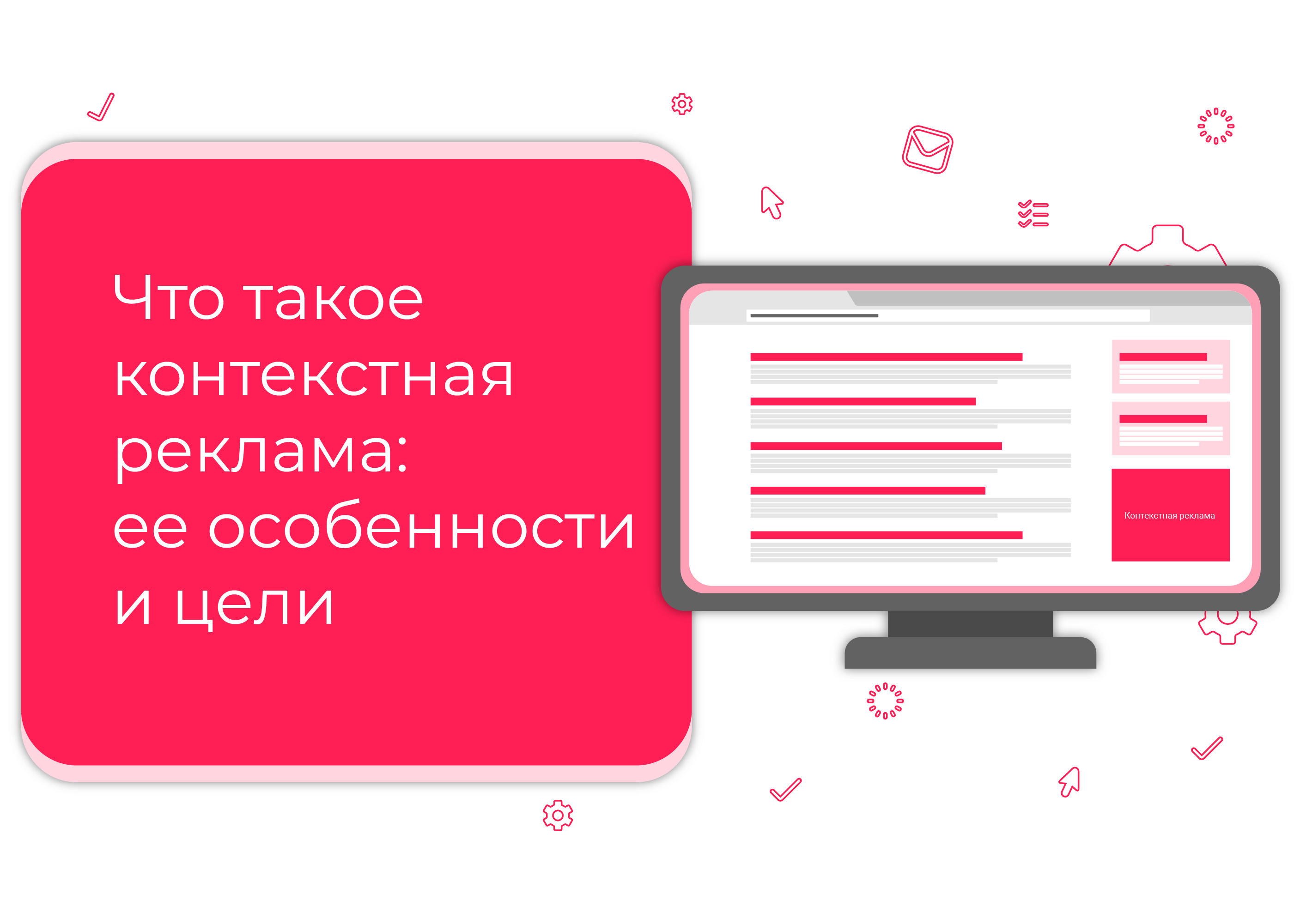 Что такое контекстная реклама: ее особенности и цели

Контекстная реклама